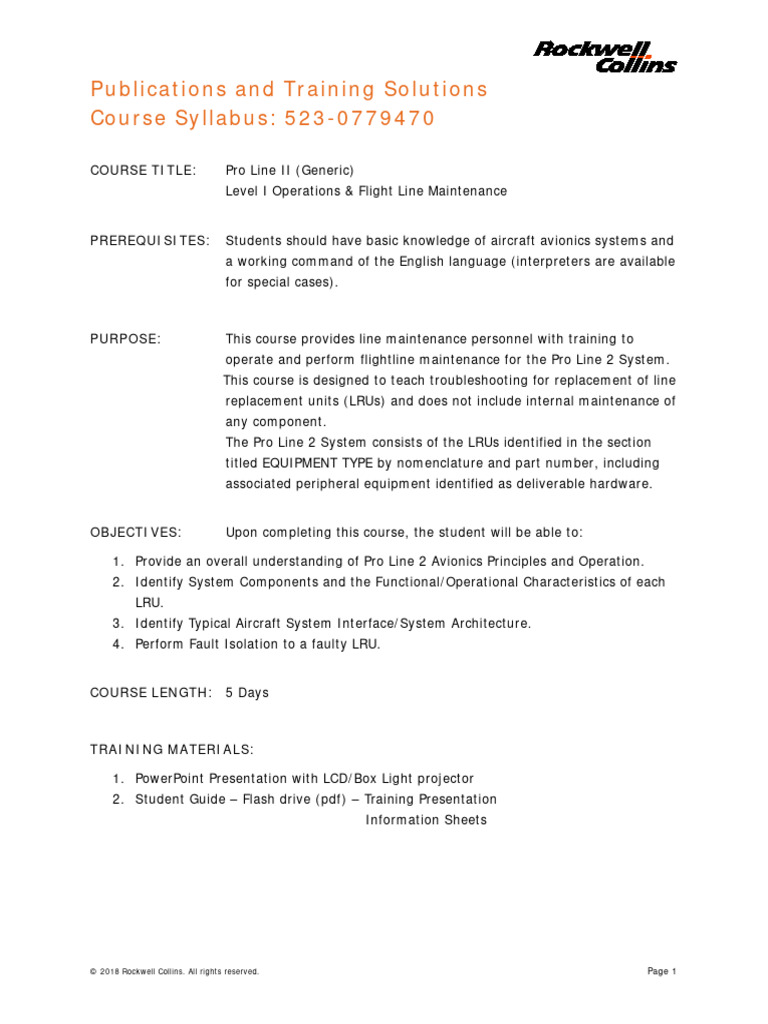 Rockwell Collins

Publications and Training Solutions
Course Syllabus: 523-0779470

COURSE TITLE: Pro Line II (Generic)
Level I Operations & Flight Line Maintenance

PREREQUISITES: Students should have basic knowledge of aircraft avionics systems and a working command of the English language (interpreters are available for special cases).

PURPOSE: This course provides line maintenance personnel with training to operate and perform flightline maintenance for the Pro Line 2 System.
This course is designed to teach troubleshooting for replacement of line replacement units (LRUs) and does not include internal maintenance of any component.
The Pro Line 2 System consists of the LRUs identified in the section titled EQUIPMENT TYPE by nomenclature and part number, including associated peripheral equipment identified as deliverable hardware.

OBJECTIVES: Upon completing this course, the student will be able to:

1. Provide an overall understanding of Pro Line 2 Avionics Principles and Operation.
2. Identify System Components and the Functional/Operational Characteristics of each LRU.
3. Identify Typical Aircraft System Interface/System Architecture.
4. Perform Fault Isolation to a faulty LRU.

COURSE LENGTH: 5 Days

TRAINING MATERIALS:

1. PowerPoint Presentation with LCD/Box Light projector
2. Student Guide – Flash drive (pdf) – Training Presentation
Information Sheets

© 2018 Rockwell Collins. All rights reserved.

Page 1